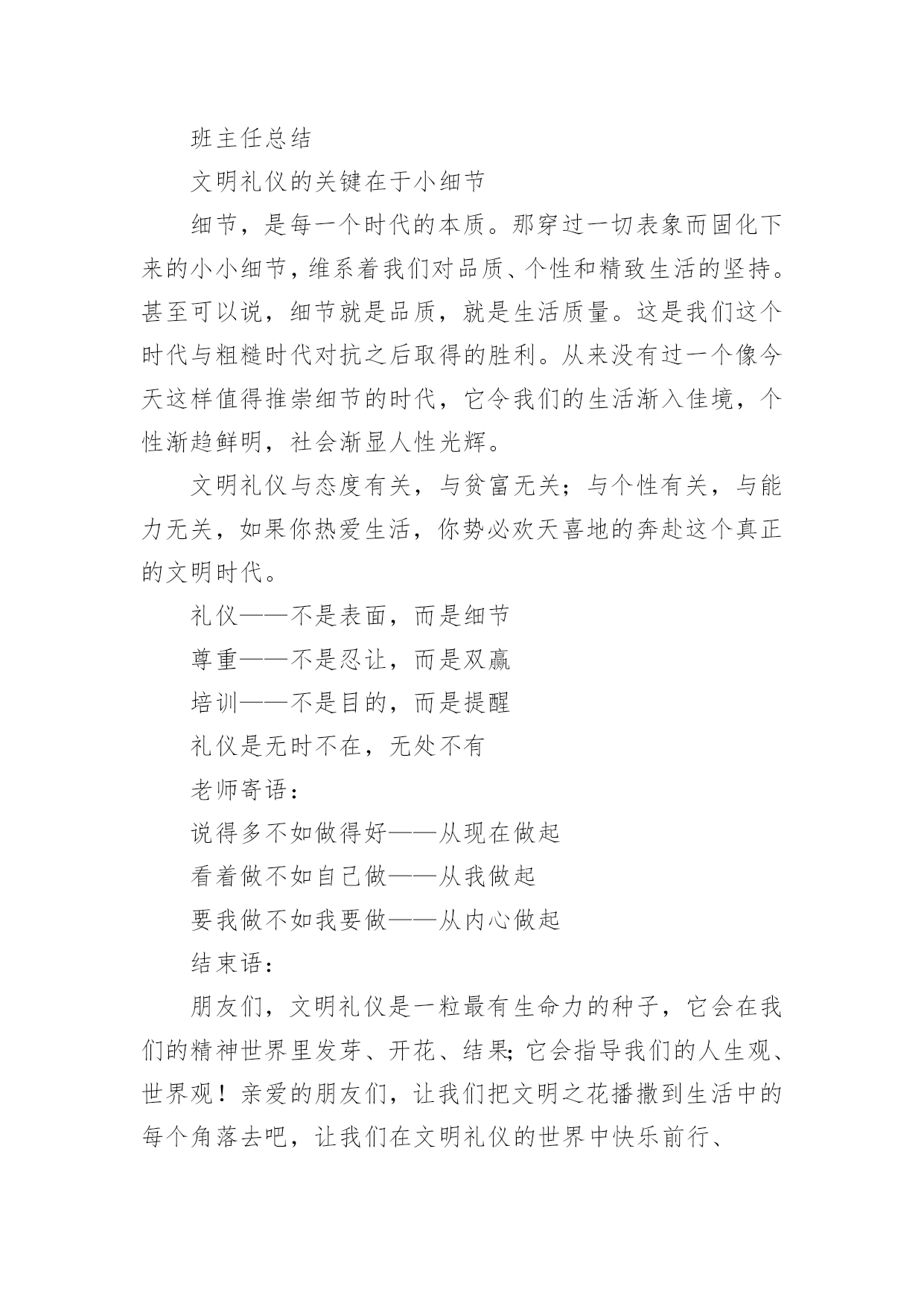 班主任总结

文明礼仪的关键在于小细节

细节，是每一个时代的本质。那穿过一切表象而固化下来的小小细节，维系着我们对品质、个性和精致生活的坚持。甚至可以说，细节就是品质，就是生活质量。这是我们这个时代与粗糙时代对抗之后取得的胜利。从来没有过一个像今天这样值得推崇细节的时代，它令我们的生活渐入佳境，个性渐趋鲜明，社会渐显人性光辉。

文明礼仪与态度有关，与贫富无关；与个性有关，与能力无关，如果你热爱生活，你势必欢天喜地的奔赴这个真正的文明时代。

礼仪——不是表面，而是细节

尊重——不是忍让，而是双赢

培训——不是目的，而是提醒

礼仪是无时不在，无处不有

老师寄语：

说得多不如做得好——从现在做起

看着做不如自己做——从我做起

要我做不如我要做——从内心做起

结束语：

朋友们，文明礼仪是一粒最有生命力的种子，它会在我们的精神世界里发芽、开花、结果;它会指导我们的人生观、世界观！亲爱的朋友们，让我们把文明之花播撒到生活中的每个角落去吧，让我们在文明礼仪的世界中快乐前行、